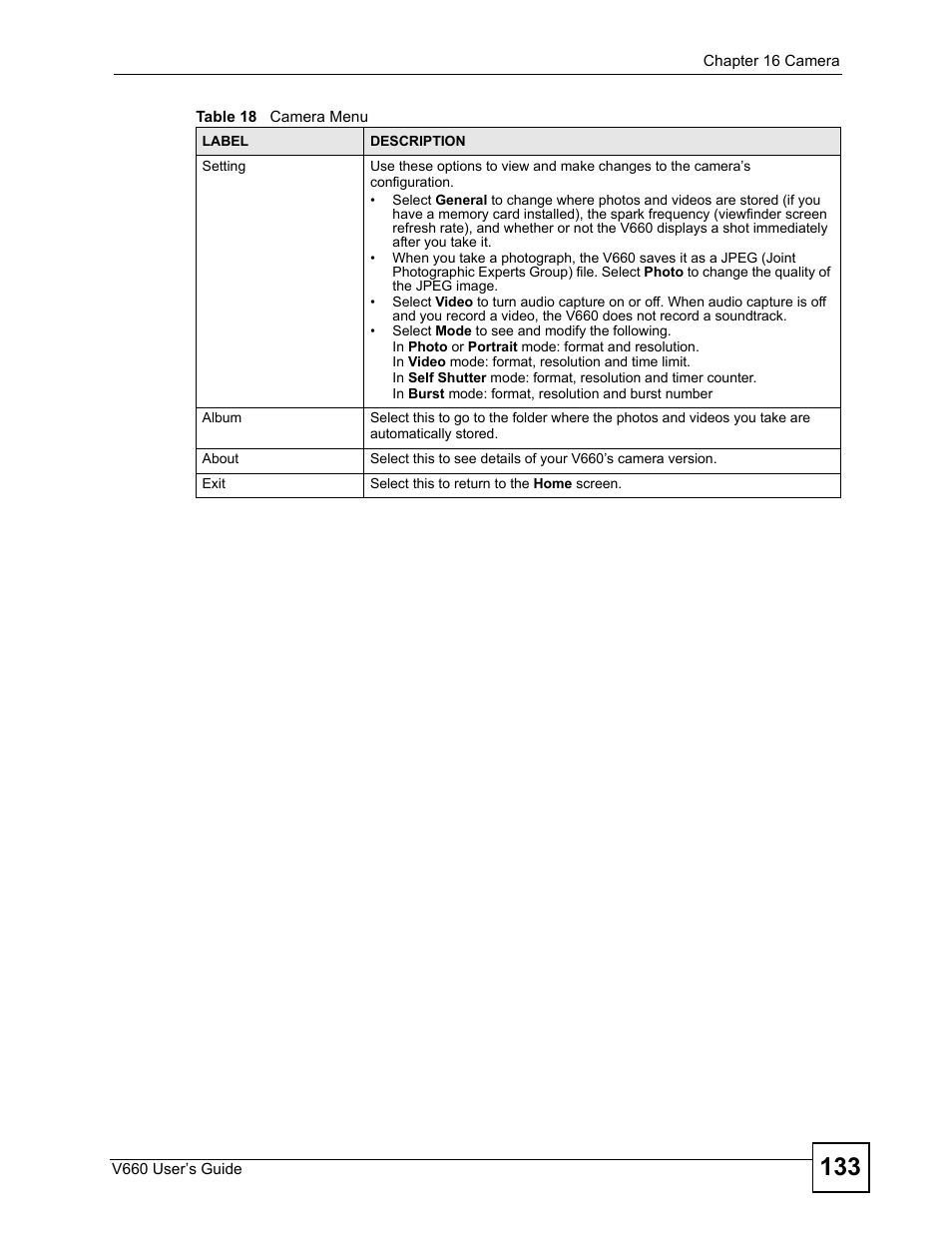 Chapter 16 Camera

Table 18 Camera Menu

| LABEL | DESCRIPTION |
|---|---|
| Setting | Use these options to view and make changes to the camera's configuration. • Select General to change where photos and videos are stored (if you have a memory card installed), the spark frequency (viewfinder screen refresh rate), and whether or not the V660 displays a shot immediately after you take it. • When you take a photograph, the V660 saves it as a JPEG (Joint Photographic Experts Group) file. Select Photo to change the quality of the JPEG image. • Select Video to turn audio capture on or off. When audio capture is off and you record a video, the V660 does not record a soundtrack. • Select Mode to see and modify the following. In Photo or Portrait mode: format and resolution. In Video mode: format, resolution and time limit. In Self Shutter mode: format, resolution and timer counter. In Burst mode: format, resolution and burst number |
| Album | Select this to go to the folder where the photos and videos you take are automatically stored. |
| About | Select this to see details of your V660's camera version. |
| Exit | Select this to return to the Home screen. |

V660 User's Guide

133